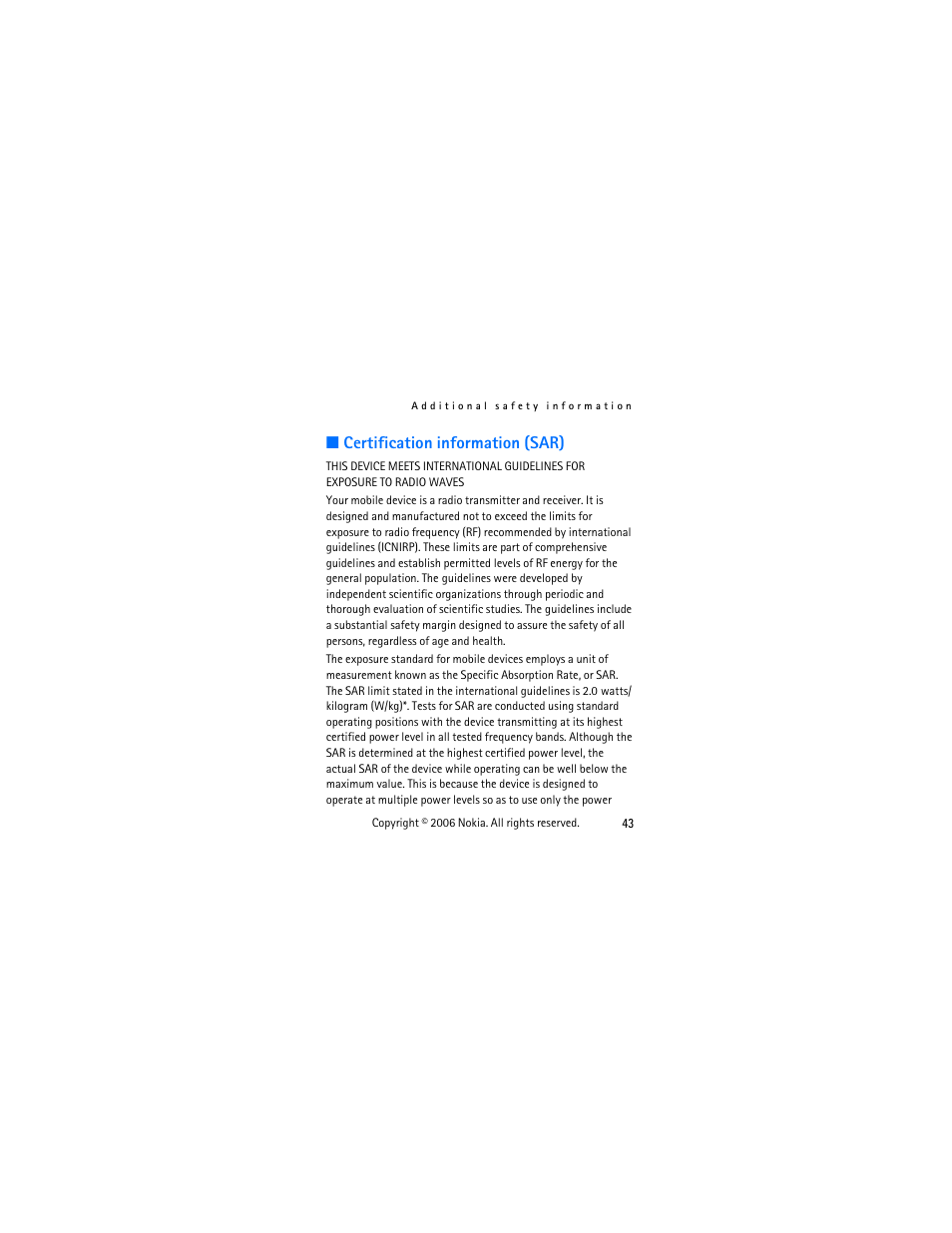 Additional safety information

■ Certification information (SAR)

THIS DEVICE MEETS INTERNATIONAL GUIDELINES FOR EXPOSURE TO RADIO WAVES

Your mobile device is a radio transmitter and receiver. It is designed and manufactured not to exceed the limits for exposure to radio frequency (RF) recommended by international guidelines (ICNIRP). These limits are part of comprehensive guidelines and establish permitted levels of RF energy for the general population. The guidelines were developed by independent scientific organizations through periodic and thorough evaluation of scientific studies. The guidelines include a substantial safety margin designed to assure the safety of all persons, regardless of age and health.

The exposure standard for mobile devices employs a unit of measurement known as the Specific Absorption Rate, or SAR. The SAR limit stated in the international guidelines is 2.0 watts/kilogram (W/kg)*. Tests for SAR are conducted using standard operating positions with the device transmitting at its highest certified power level in all tested frequency bands. Although the SAR is determined at the highest certified power level, the actual SAR of the device while operating can be well below the maximum value. This is because the device is designed to operate at multiple power levels so as to use only the power

Copyright © 2006 Nokia. All rights reserved.

43